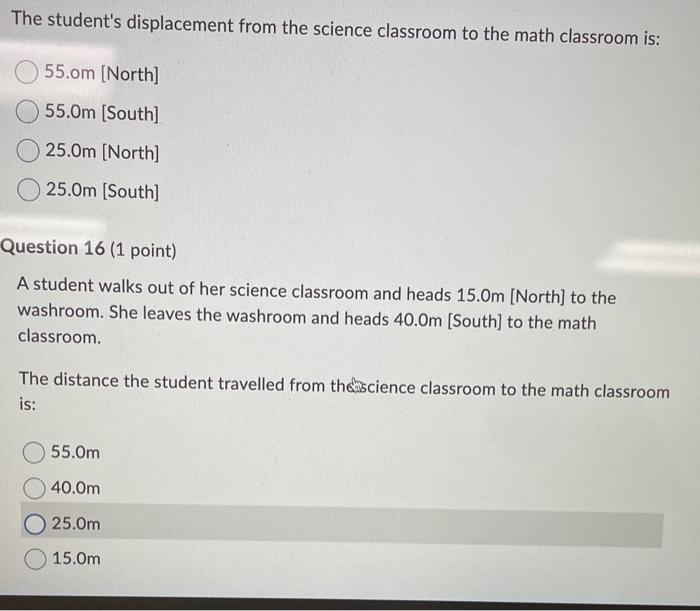 The student's displacement from the science classroom to the math classroom is:

55.om [North]

55.0m [South]

25.0m [North]

25.0m [South]

Question 16 (1 point)

A student walks out of her science classroom and heads 15.0m [North] to the washroom. She leaves the washroom and heads 40.0m [South] to the math classroom.

The distance the student travelled from the science classroom to the math classroom is:

55.0m

40.0m

25.0m

15.0m